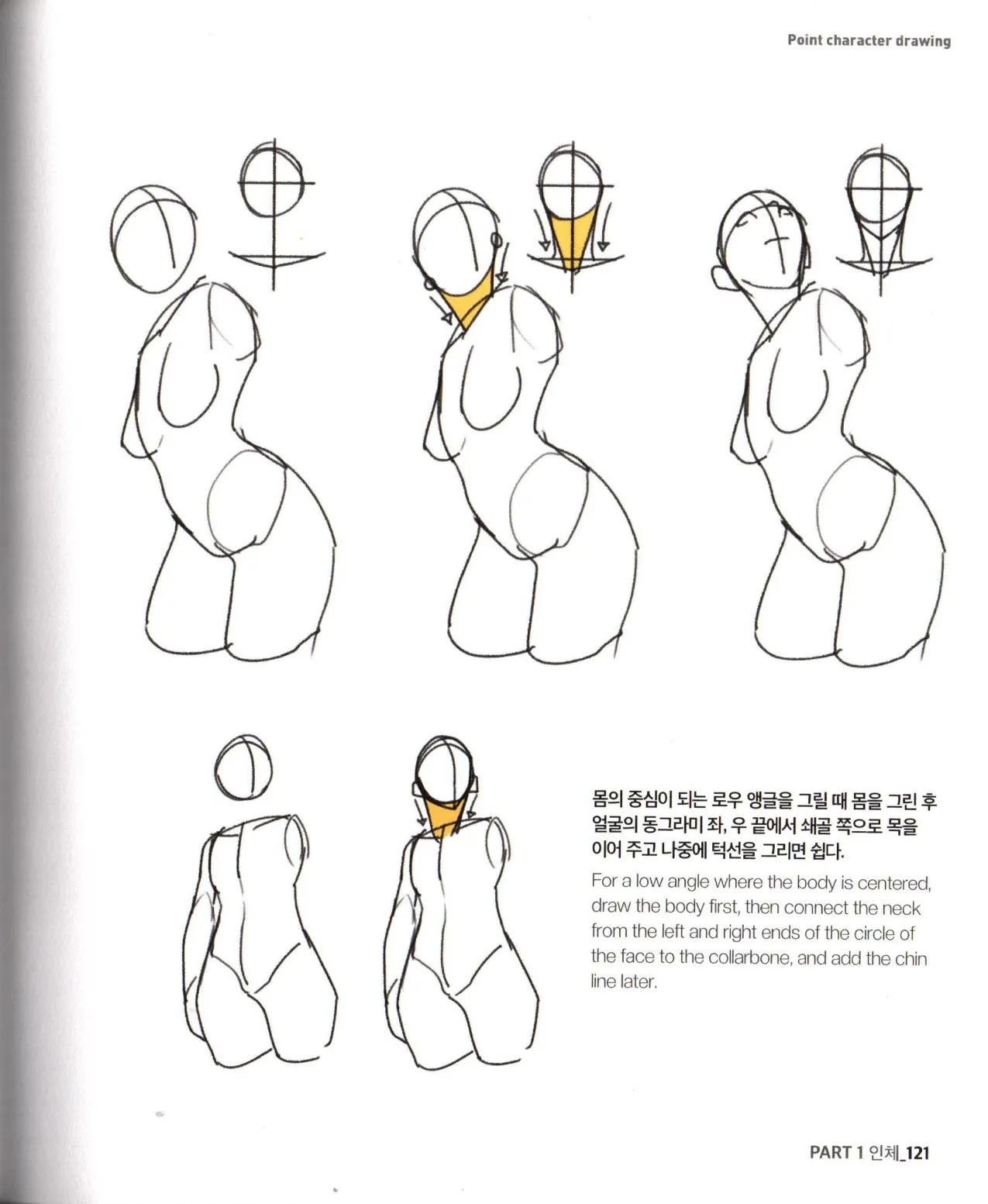 Point character drawing

몸의 중심이 되는 로우 앵글을 그릴 때 몸을 그린 후 얼굴의 동그라미 좌, 우 끝에서 쇄골 쪽으로 목을 이어 주고 나중에 턱선을 그리면 쉽다.

For a low angle where the body is centered, draw the body first, then connect the neck from the left and right ends of the circle of the face to the collarbone, and add the chin line later.

PART 1 인체_121